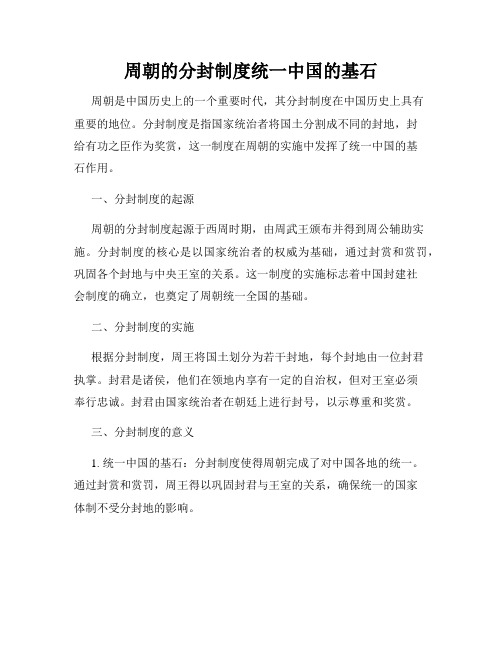 周朝的分封制度统一中国的基石

周朝是中国历史上的一个重要时代，其分封制度在中国历史上具有重要的地位。分封制度是指国家统治者将国土分割成不同的封地，封给有功之臣作为奖赏，这一制度在周朝的实施中发挥了统一中国的基石作用。

一、分封制度的起源

周朝的分封制度起源于西周时期，由周武王颁布并得到周公辅助实施。分封制度的核心是以国家统治者的权威为基础，通过封赏和赏罚，巩固各个封地与中央王室的关系。这一制度的实施标志着中国封建社会制度的确立，也奠定了周朝统一全国的基础。

二、分封制度的实施

根据分封制度，周王将国土划分为若干封地，每个封地由一位封君执掌。封君是诸侯，他们在领地内享有一定的自治权，但对王室必须奉行忠诚。封君由国家统治者在朝廷上进行封号，以示尊重和奖赏。

三、分封制度的意义

1. 统一中国的基石：分封制度使得周朝完成了对中国各地的统一。通过封赏和赏罚，周王得以巩固封君与王室的关系，确保统一的国家体制不受分封地的影响。